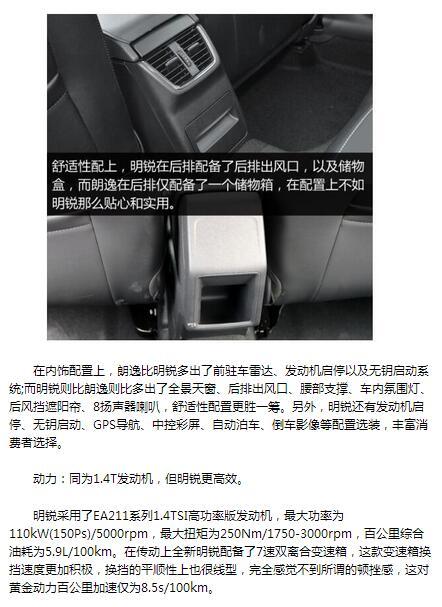 舒适性配上，明锐在后排配备了后排出风口，以及储物盒，而朗逸在后排仅配备了一个储物箱，在配置上不如明锐那么贴心和实用。

在内饰配置上，朗逸比明锐多出了前驻车雷达、发动机启停以及无钥启动系统;而明锐则比朗逸则比多出了全景天窗、后排出风口、腰部支撑、车内氛围灯、后风挡遮阳帘、8扬声器喇叭，舒适性配置更胜一筹。另外，明锐还有发动机启停、无钥启动、GPS导航、中控彩屏、自动泊车、倒车影像等配置选装，丰富消费者选择。

动力：同为1.4T发动机，但明锐更高效。

明锐采用了EA211系列1.4TSI高功率版发动机，最大功率为110kW(150Ps)/5000rpm，最大扭矩为250Nm/1750-3000rpm，百公里综合油耗为5.9L/100km。在传动上全新明锐配备了7速双离合变速箱，这款变速箱换挡速度更加积极，换挡的平顺性上也很线型，完全感觉不到所谓的顿挫感，这对黄金动力百公里加速仅为8.5s/100km。